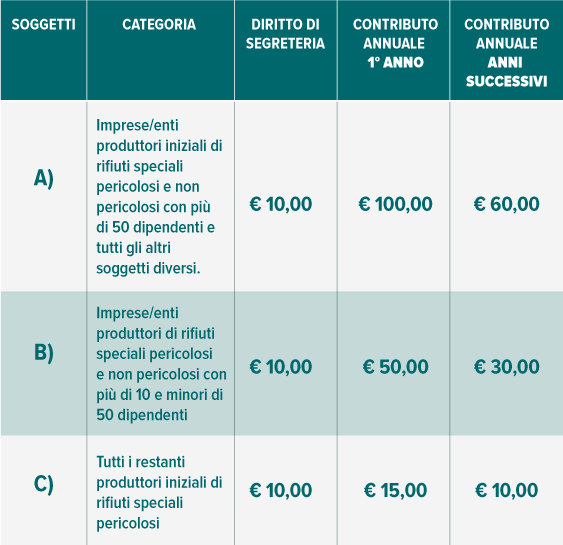 | SOGGETTI | CATEGORIA | DIRITTO DI SEGRETERIA | CONTRIBUTO ANNUALE 1° ANNO | CONTRIBUTO ANNUALE ANNI SUCCESSIVI |
|---|---|---|---|---|
| A) | Imprese/enti produttori iniziali di rifiuti speciali pericolosi e non pericolosi con più di 50 dipendenti e tutti gli altri soggetti diversi. | € 10,00 | € 100,00 | € 60,00 |
| B) | Imprese/enti produttori di rifiuti speciali pericolosi e non pericolosi con più di 10 e minori di 50 dipendenti | € 10,00 | € 50,00 | € 30,00 |
| C) | Tutti i restanti produttori iniziali di rifiuti speciali pericolosi | € 10,00 | € 15,00 | € 10,00 |